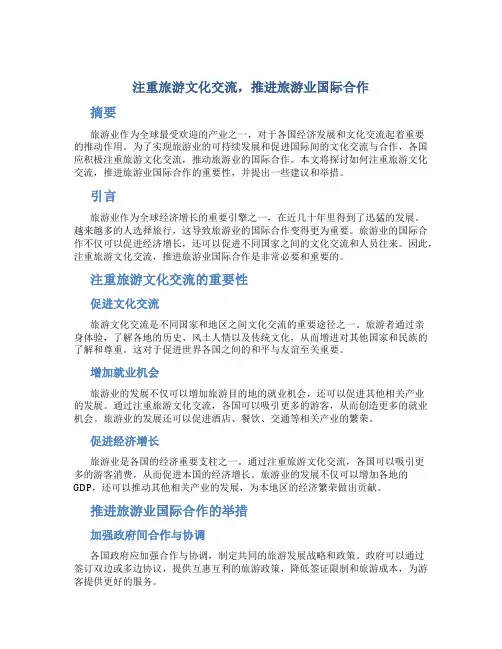 注重旅游文化交流，推进旅游业国际合作

摘要

旅游业作为全球最受欢迎的产业之一，对于各国经济发展和文化交流起着重要的推动作用。为了实现旅游业的可持续发展和促进国际间的文化交流与合作，各国应积极注重旅游文化交流，推动旅游业的国际合作。本文将探讨如何注重旅游文化交流，推进旅游业国际合作的重要性，并提出一些建议和举措。

引言

旅游业作为全球经济增长的重要引擎之一，在近几十年里得到了迅猛的发展。越来越多的人选择旅行，这导致旅游业的国际合作变得更为重要。旅游业的国际合作不仅可以促进经济增长，还可以促进不同国家之间的文化交流和人员往来。因此，注重旅游文化交流，推进旅游业国际合作是非常必要和重要的。

注重旅游文化交流的重要性

促进文化交流

旅游文化交流是不同国家和地区之间文化交流的重要途径之一。旅游者通过亲身体验，了解各地的历史、风土人情以及传统文化，从而增进对其他国家和民族的了解和尊重。这对于促进世界各国之间的和平与友谊至关重要。

增加就业机会

旅游业的发展不仅可以增加旅游目的地的就业机会，还可以促进其他相关产业的发展。通过注重旅游文化交流，各国可以吸引更多的游客，从而创造更多的就业机会。旅游业的发展还可以促进酒店、餐饮、交通等相关产业的繁荣。

促进经济增长

旅游业是各国的经济重要支柱之一。通过注重旅游文化交流，各国可以吸引更多的游客消费，从而促进本国的经济增长。旅游业的发展不仅可以增加各地的GDP，还可以推动其他相关产业的发展，为本地区的经济繁荣做出贡献。

推进旅游业国际合作的举措

加强政府间合作与协调

各国政府应加强合作与协调，制定共同的旅游发展战略和政策。政府可以通过签订双边或多边协议，提供互惠互利的旅游政策，降低签证限制和旅游成本，为游客提供更好的服务。